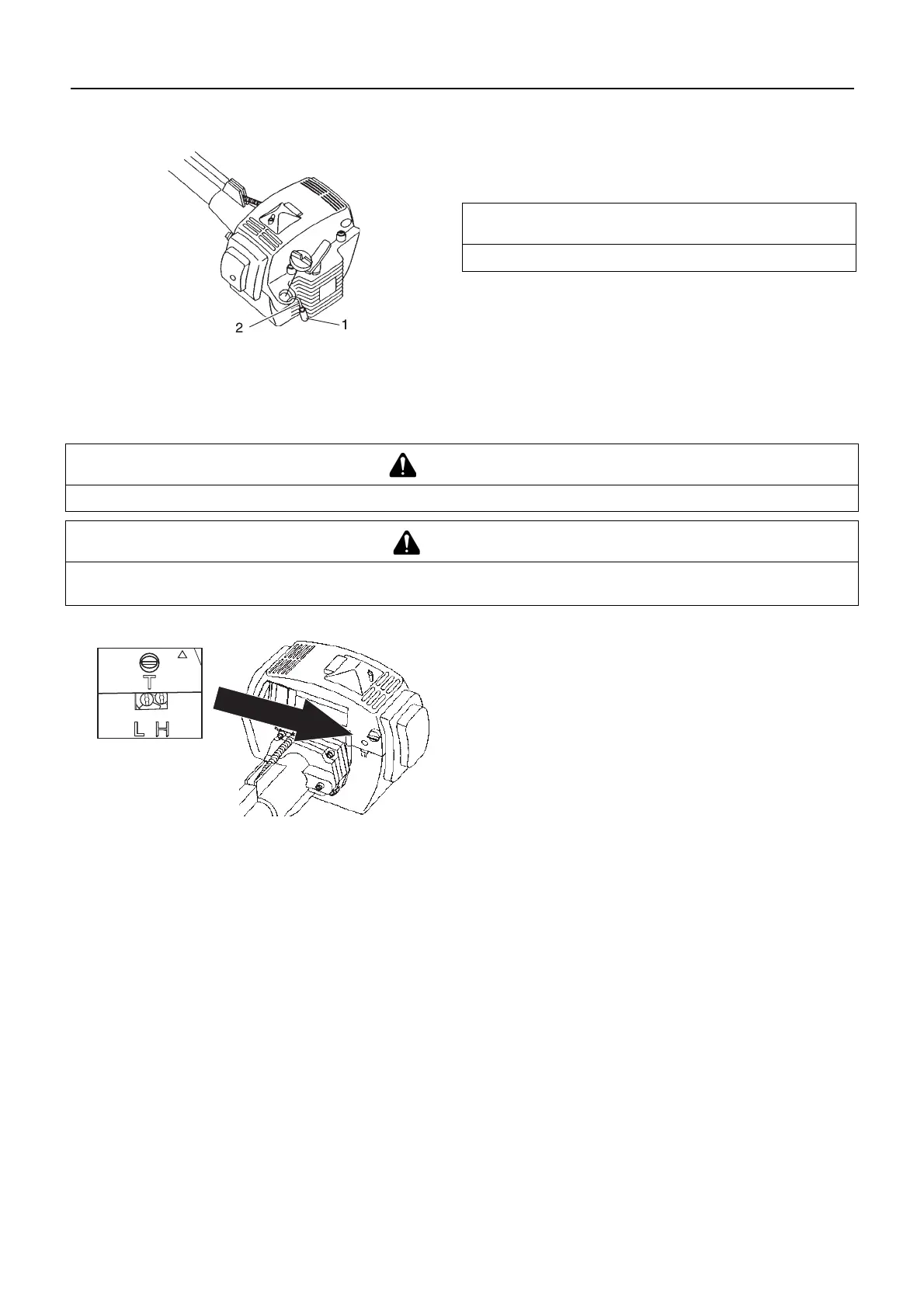 2
1

T
L H